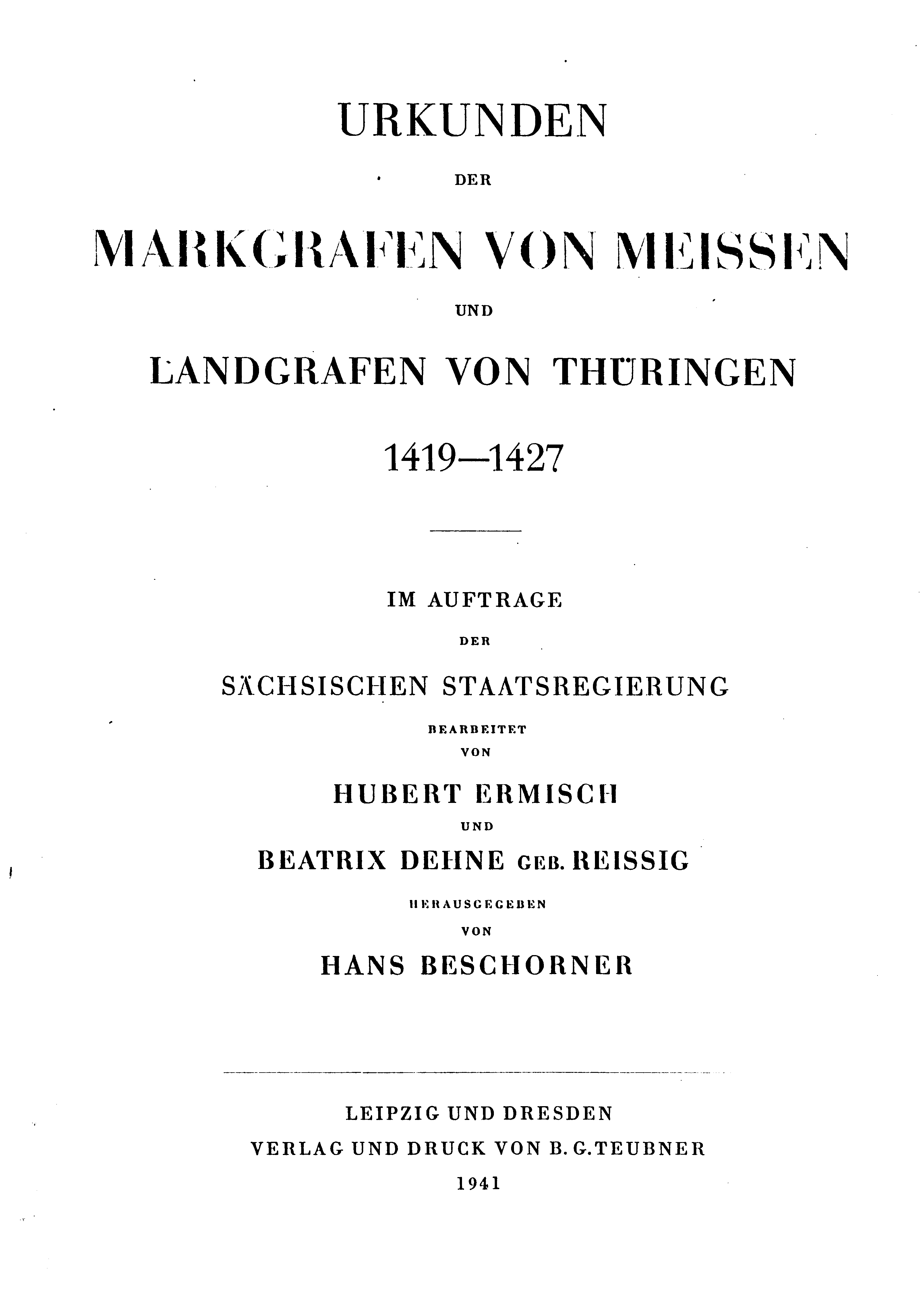 URKUNDEN

DER

MARKGRAFEN VON MEISSEN

UND

LANDGRAFEN VON THÜRINGEN

1419—1427

IM AUFTRAGE

DER

SÄCHSISCHEN STAATSREGIERUNG

BEARBEITET
VON

HUBERT ERMISCH

UND

BEATRIX DEHNE GEB. REISSIG

HERAUSGEGEBEN
VON

HANS BESCHORNER

LEIPZIG UND DRESDEN
VERLAG UND DRUCK VON B. G. TEUBNER
1941